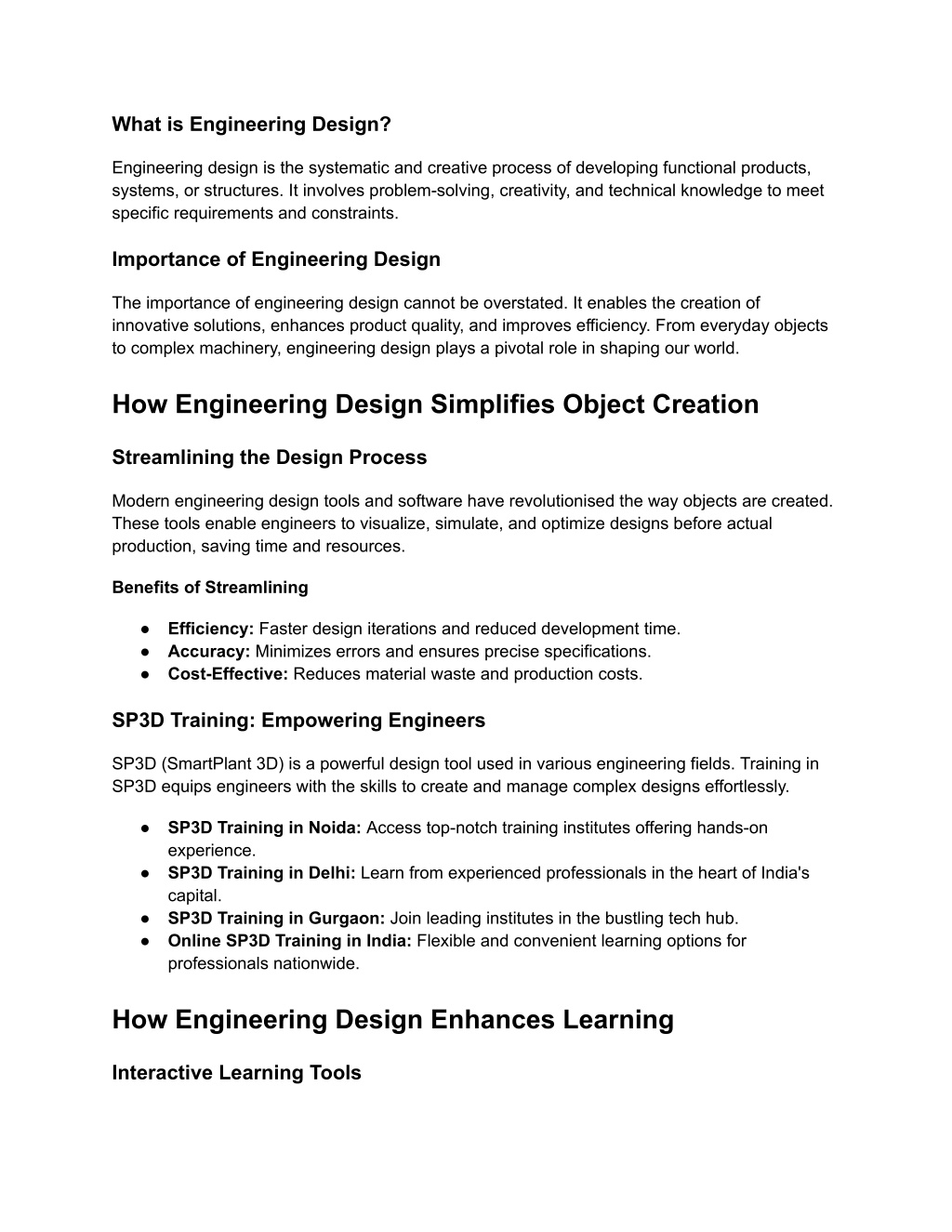 What is Engineering Design?

Engineering design is the systematic and creative process of developing functional products, systems, or structures. It involves problem-solving, creativity, and technical knowledge to meet specific requirements and constraints.

Importance of Engineering Design

The importance of engineering design cannot be overstated. It enables the creation of innovative solutions, enhances product quality, and improves efficiency. From everyday objects to complex machinery, engineering design plays a pivotal role in shaping our world.

How Engineering Design Simplifies Object Creation

Streamlining the Design Process

Modern engineering design tools and software have revolutionised the way objects are created. These tools enable engineers to visualize, simulate, and optimize designs before actual production, saving time and resources.

Benefits of Streamlining

● Efficiency: Faster design iterations and reduced development time.
● Accuracy: Minimizes errors and ensures precise specifications.
● Cost-Effective: Reduces material waste and production costs.

SP3D Training: Empowering Engineers

SP3D (SmartPlant 3D) is a powerful design tool used in various engineering fields. Training in SP3D equips engineers with the skills to create and manage complex designs effortlessly.

● SP3D Training in Noida: Access top-notch training institutes offering hands-on experience.
● SP3D Training in Delhi: Learn from experienced professionals in the heart of India's capital.
● SP3D Training in Gurgaon: Join leading institutes in the bustling tech hub.
● Online SP3D Training in India: Flexible and convenient learning options for professionals nationwide.

How Engineering Design Enhances Learning

Interactive Learning Tools